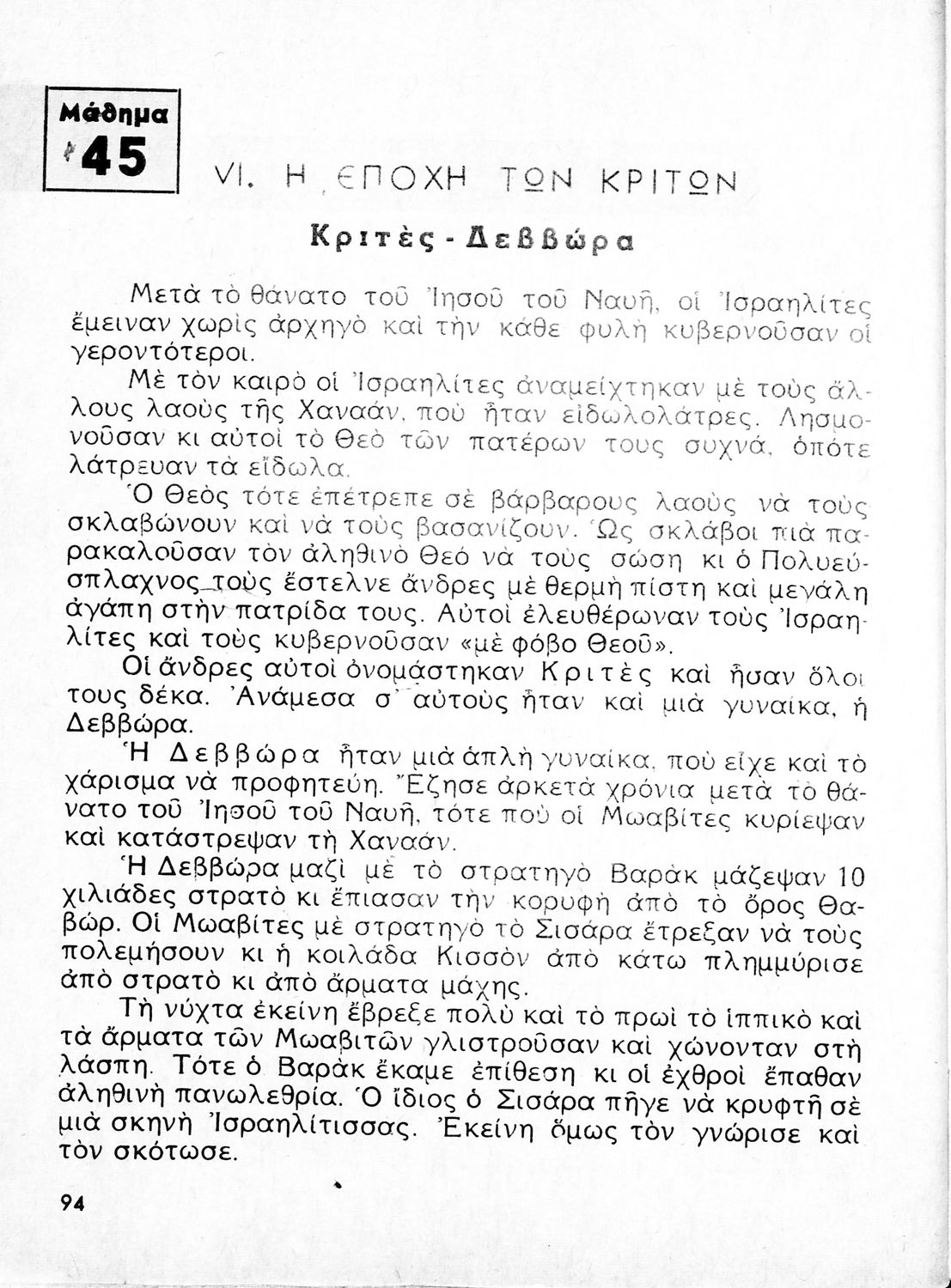 Μάθημα
45

VI. Η ΕΠΟΧΗ ΤΩΝ ΚΡΙΤΩΝ

Κριτὲς - Δεββώρα

Μετὰ τὸ θάνατο τοῦ Ἰησοῦ τοῦ Ναυῆ, οἱ Ἰσραηλίτες ἔμειναν χωρὶς ἀρχηγὸ καὶ τὴν κάθε φυλὴ κυβερνοῦσαν οἱ γεροντότεροι.

Μὲ τὸν καιρὸ οἱ Ἰσραηλίτες ἀναμείχτηκαν μὲ τοὺς ἄλλους λαοὺς τῆς Χαναάν, ποὺ ἦταν εἰδωλολάτρες. Λησμονοῦσαν κι αὐτοὶ τὸ Θεὸ τῶν πατέρων τους συχνά, ὁπότε λάτρευαν τὰ εἴδωλα.

Ὁ Θεὸς τότε ἐπέτρεπε σὲ βάρβαρους λαοὺς νὰ τοὺς σκλαβώνουν καὶ νὰ τοὺς βασανίζουν. Ὡς σκλάβοι πιὰ παρακαλοῦσαν τὸν ἀληθινὸ Θεὸ νὰ τοὺς σώση κι ὁ Πολυεύσπλαχνος τοὺς ἔστελνε ἄνδρες μὲ θερμὴ πίστη καὶ μεγάλη ἀγάπη στὴν πατρίδα τους. Αὐτοὶ ἐλευθέρωναν τοὺς Ἰσραηλίτες καὶ τοὺς κυβερνοῦσαν «μὲ φόβο Θεοῦ».

Οἱ ἄνδρες αὐτοὶ ὀνομάστηκαν Κριτὲς καὶ ἦσαν ὅλοι τους δέκα. Ἀνάμεσα σ' αὐτοὺς ἦταν καὶ μιὰ γυναίκα, ἡ Δεββώρα.

Ἡ Δεββώρα ἦταν μιὰ ἁπλὴ γυναίκα, ποὺ εἶχε καὶ τὸ χάρισμα νὰ προφητεύη. Ἔζησε ἀρκετὰ χρόνια μετὰ τὸ θάνατο τοῦ Ἰησοῦ τοῦ Ναυῆ, τότε ποὺ οἱ Μωαβίτες κυρίεψαν καὶ κατάστρεψαν τὴ Χαναάν.

Ἡ Δεββώρα μαζὶ μὲ τὸ στρατηγὸ Βαρὰκ μάζεψαν 10 χιλιάδες στρατὸ κι ἔπιασαν τὴν κορυφὴ ἀπὸ τὸ ὄρος Θαβώρ. Οἱ Μωαβίτες μὲ στρατηγὸ τὸ Σισάρα ἔτρεξαν νὰ τοὺς πολεμήσουν κι ἡ κοιλάδα Κισσὸν ἀπὸ κάτω πλημμύρισε ἀπὸ στρατὸ κι ἀπὸ ἅρματα μάχης.

Τὴ νύχτα ἐκείνη ἔβρεξε πολὺ καὶ τὸ πρωὶ τὸ ἱππικὸ καὶ τὰ ἅρματα τῶν Μωαβιτῶν γλιστροῦσαν καὶ χώνονταν στὴ λάσπη. Τότε ὁ Βαρὰκ ἔκαμε ἐπίθεση κι οἱ ἐχθροὶ ἔπαθαν ἀληθινὴ πανωλεθρία. Ὁ ἴδιος ὁ Σισάρα πῆγε νὰ κρυφτῆ σὲ μιὰ σκηνὴ Ἰσραηλίτισσας. Ἐκείνη ὅμως τὸν γνώρισε καὶ τὸν σκότωσε.

94